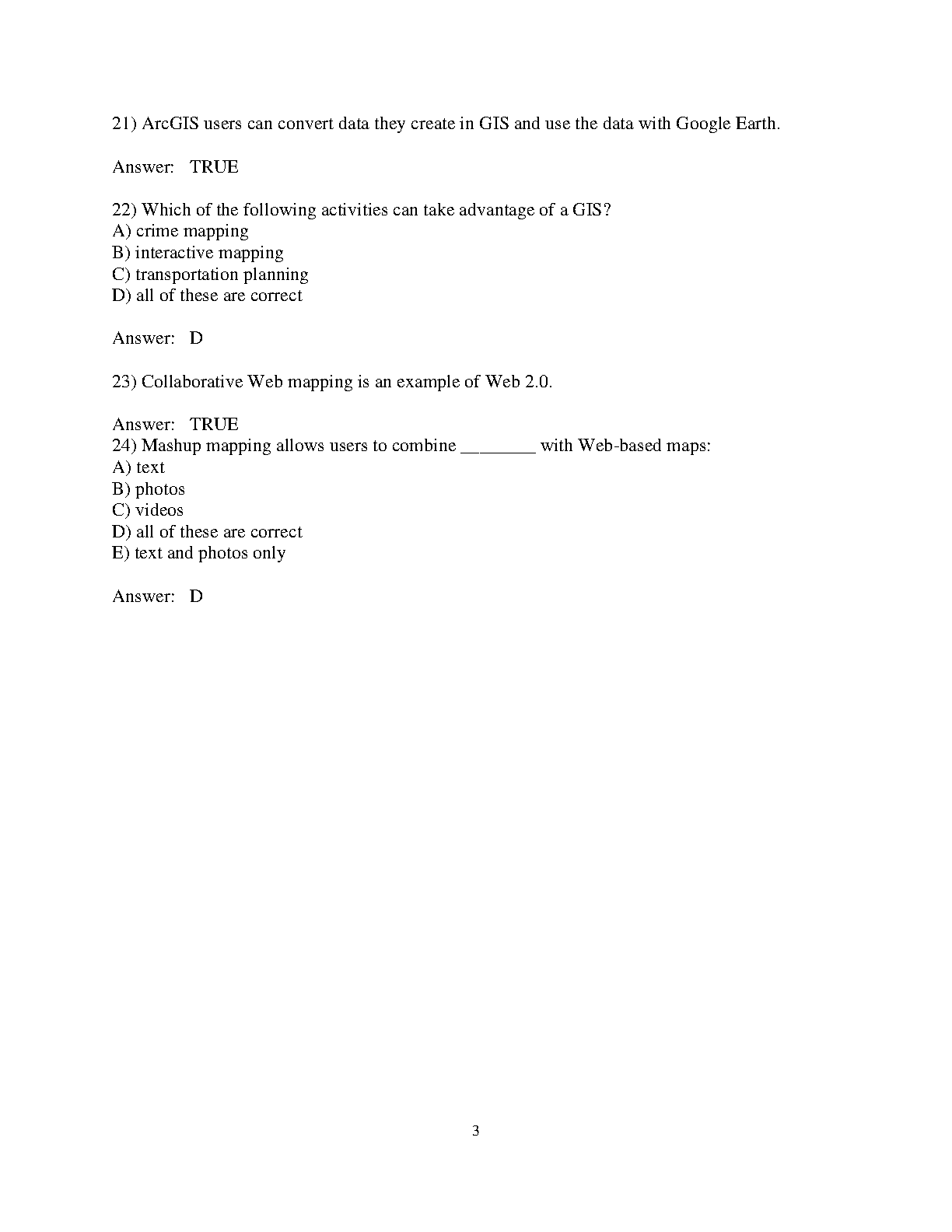 21) ArcGIS users can convert data they create in GIS and use the data with Google Earth.

Answer: TRUE

22) Which of the following activities can take advantage of a GIS?
A) crime mapping
B) interactive mapping
C) transportation planning
D) all of these are correct

Answer: D

23) Collaborative Web mapping is an example of Web 2.0.

Answer: TRUE
24) Mashup mapping allows users to combine ________ with Web-based maps:
A) text
B) photos
C) videos
D) all of these are correct
E) text and photos only

Answer: D

3